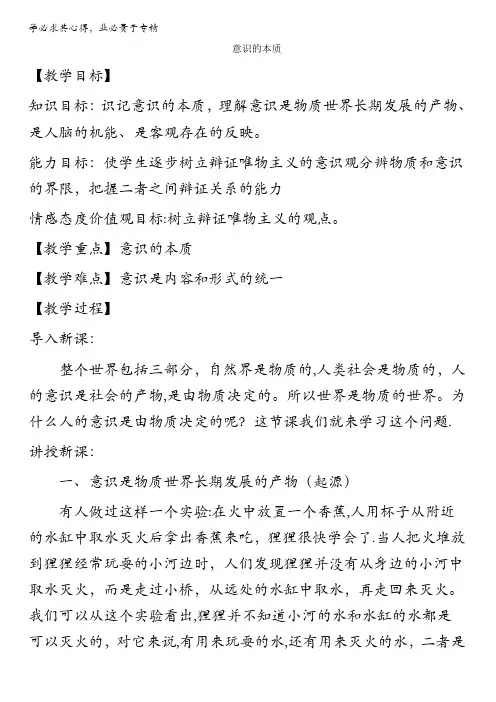 学必求其心得，业必贵于专精

意识的本质

【教学目标】

知识目标：识记意识的本质，理解意识是物质世界长期发展的产物、是人脑的机能、是客观存在的反映。

能力目标：使学生逐步树立辩证唯物主义的意识观分辨物质和意识的界限，把握二者之间辩证关系的能力

情感态度价值观目标:树立辩证唯物主义的观点。

【教学重点】意识的本质

【教学难点】意识是内容和形式的统一

【教学过程】

导入新课：

整个世界包括三部分，自然界是物质的,人类社会是物质的，人的意识是社会的产物,是由物质决定的。所以世界是物质的世界。为什么人的意识是由物质决定的呢？这节课我们就来学习这个问题.

讲授新课：

一、意识是物质世界长期发展的产物（起源）

有人做过这样一个实验:在火中放置一个香蕉,人用杯子从附近的水缸中取水灭火后拿出香蕉来吃，猩猩很快学会了.当人把火堆放到猩猩经常玩耍的小河边时，人们发现猩猩并没有从身边的小河中取水灭火，而是走过小桥，从远处的水缸中取水，再走回来灭火。我们可以从这个实验看出,猩猩并不知道小河的水和水缸的水都是可以灭火的，对它来说,有用来玩耍的水,还有用来灭火的水，二者是